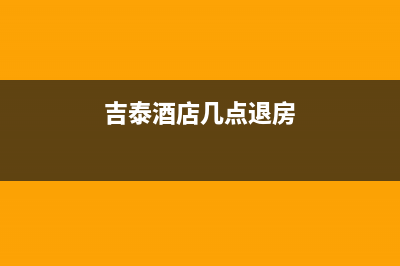 吉泰酒店几点退房